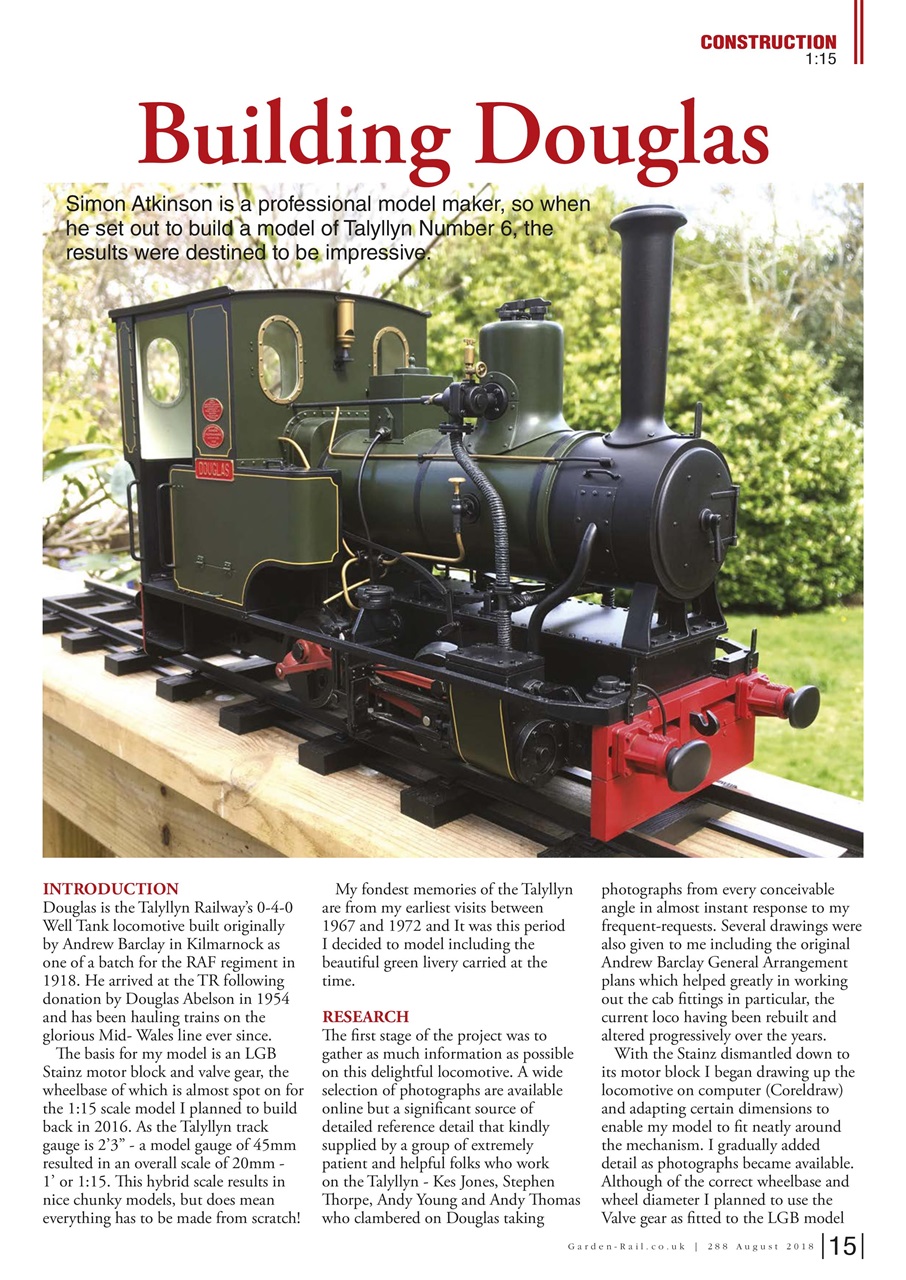 CONSTRUCTION
1:15

Building Douglas

Simon Atkinson is a professional model maker, so when he set out to build a model of Talyllyn Number 6, the results were destined to be impressive.

DOUGLAS

INTRODUCTION
Douglas is the Talyllyn Railway's 0-4-0 Well Tank locomotive built originally by Andrew Barclay in Kilmarnock as one of a batch for the RAF regiment in 1918. He arrived at the TR following donation by Douglas Abelson in 1954 and has been hauling trains on the glorious Mid- Wales line ever since.

The basis for my model is an LGB Stainz motor block and valve gear, the wheelbase of which is almost spot on for the 1:15 scale model I planned to build back in 2016. As the Talyllyn track gauge is 2'3" - a model gauge of 45mm resulted in an overall scale of 20mm - 1' or 1:15. This hybrid scale results in nice chunky models, but does mean everything has to be made from scratch!

My fondest memories of the Talyllyn are from my earliest visits between 1967 and 1972 and It was this period I decided to model including the beautiful green livery carried at the time.

RESEARCH
The first stage of the project was to gather as much information as possible on this delightful locomotive. A wide selection of photographs are available online but a significant source of detailed reference detail that kindly supplied by a group of extremely patient and helpful folks who work on the Talyllyn - Kes Jones, Stephen Thorpe, Andy Young and Andy Thomas who clambered on Douglas taking photographs from every conceivable angle in almost instant response to my frequent-requests. Several drawings were also given to me including the original Andrew Barclay General Arrangement plans which helped greatly in working out the cab fittings in particular, the current loco having been rebuilt and altered progressively over the years.

With the Stainz dismantled down to its motor block I began drawing up the locomotive on computer (Coreldraw) and adapting certain dimensions to enable my model to fit neatly around the mechanism. I gradually added detail as photographs became available. Although of the correct wheelbase and wheel diameter I planned to use the Valve gear as fitted to the LGB model

Garden-Rail.co.uk | 288 August 2018 | 15